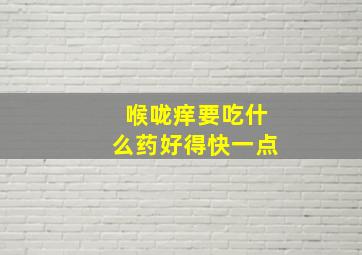 喉咙痒要吃什么药好得快一点